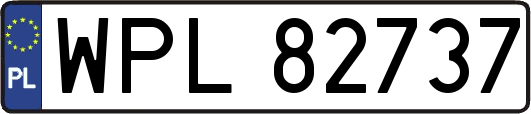 PL
WPL 82737